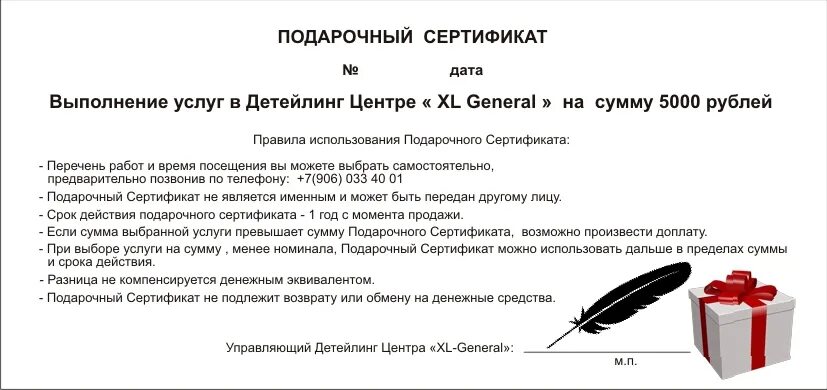 ПОДАРОЧНЫЙ СЕРТИФИКАТ

№ дата

Выполнение услуг в Детейлинг Центре « XL General » на сумму 5000 рублей

Правила использования Подарочного Сертификата:

- Перечень работ и время посещения вы можете выбрать самостоятельно, предварительно позвонив по телефону: +7(906) 033 40 01
- Подарочный Сертификат не является именным и может быть передан другому лицу.
- Срок действия подарочного сертификата - 1 год с момента продажи.
- Если сумма выбранной услуги превышает сумму Подарочного Сертификата, возможно произвести доплату.
- При выборе услуги на сумму , менее номинала, Подарочный Сертификат можно использовать дальше в пределах суммы и срока действия.
- Разница не компенсируется денежным эквивалентом.
- Подарочный Сертификат не подлежит возврату или обмену на денежные средства.

Управляющий Детейлинг Центра «XL-General»:

м.п.